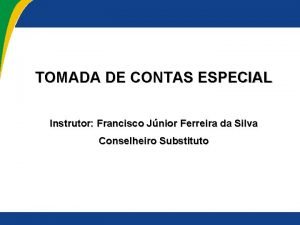 TOMADA DE CONTAS ESPECIAL

Instrutor: Francisco Júnior Ferreira da Silva

Conselheiro Substituto